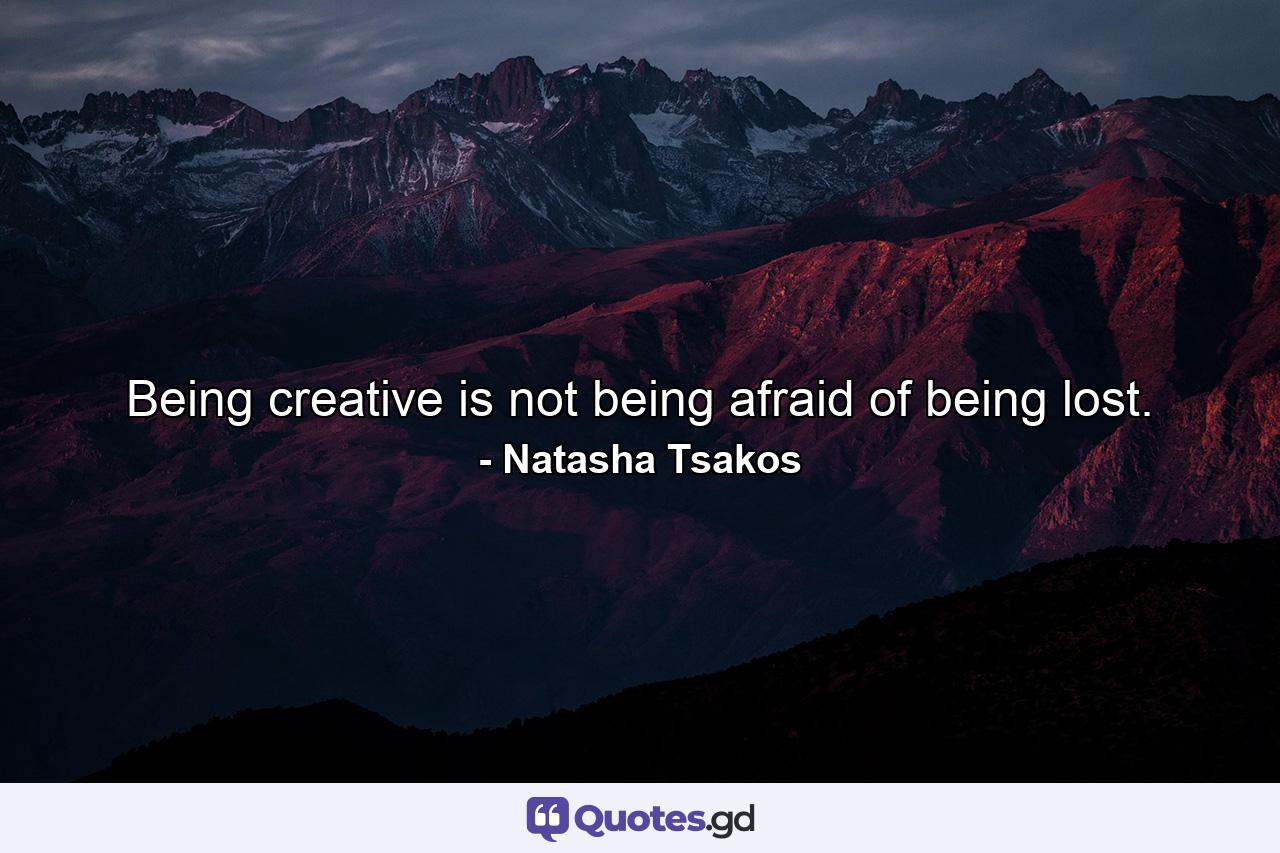 Being creative is not being afraid of being lost.
- Natasha Tsakos

Quotes.gd